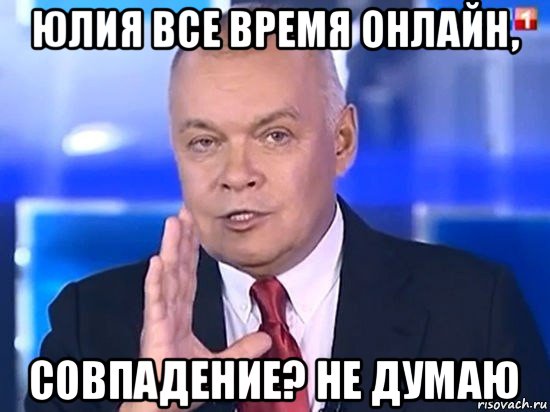 ЮЛИЯ ВСЕ ВРЕМЯ ОНЛАЙН,

1

СОВПАДЕНИЕ? НЕ ДУМАЮ

risovach.ru